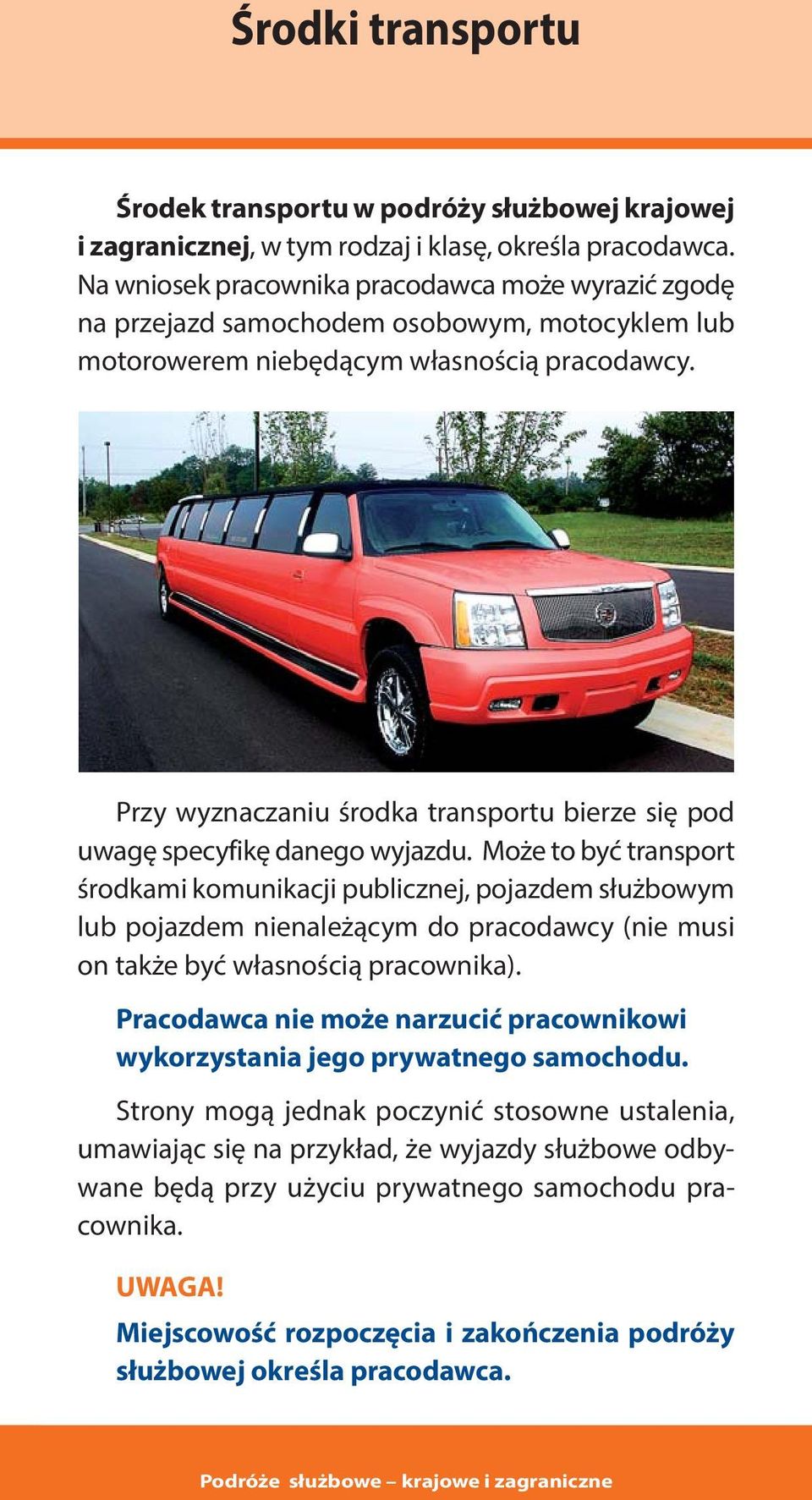 Środki transportu

Środek transportu w podróży służbowej krajowej i zagranicznej, w tym rodzaj i klasę, określa pracodawca. Na wniosek pracownika pracodawca może wyrazić zgodę na przejazd samochodem osobowym, motocyklem lub motorowerem niebędącym własnością pracodawcy.

Przy wyznaczaniu środka transportu bierze się pod uwagę specyfikę danego wyjazdu. Może to być transport środkami komunikacji publicznej, pojazdem służbowym lub pojazdem nienależącym do pracodawcy (nie musi on także być własnością pracownika).

Pracodawca nie może narzucić pracownikowi wykorzystania jego prywatnego samochodu.

Strony mogą jednak poczynić stosowne ustalenia, umawiając się na przykład, że wyjazdy służbowe odbywane będą przy użyciu prywatnego samochodu pracownika.

UWAGA!

Miejscowość rozpoczęcia i zakończenia podróży służbowej określa pracodawca.

Podróże służbowe – krajowe i zagraniczne